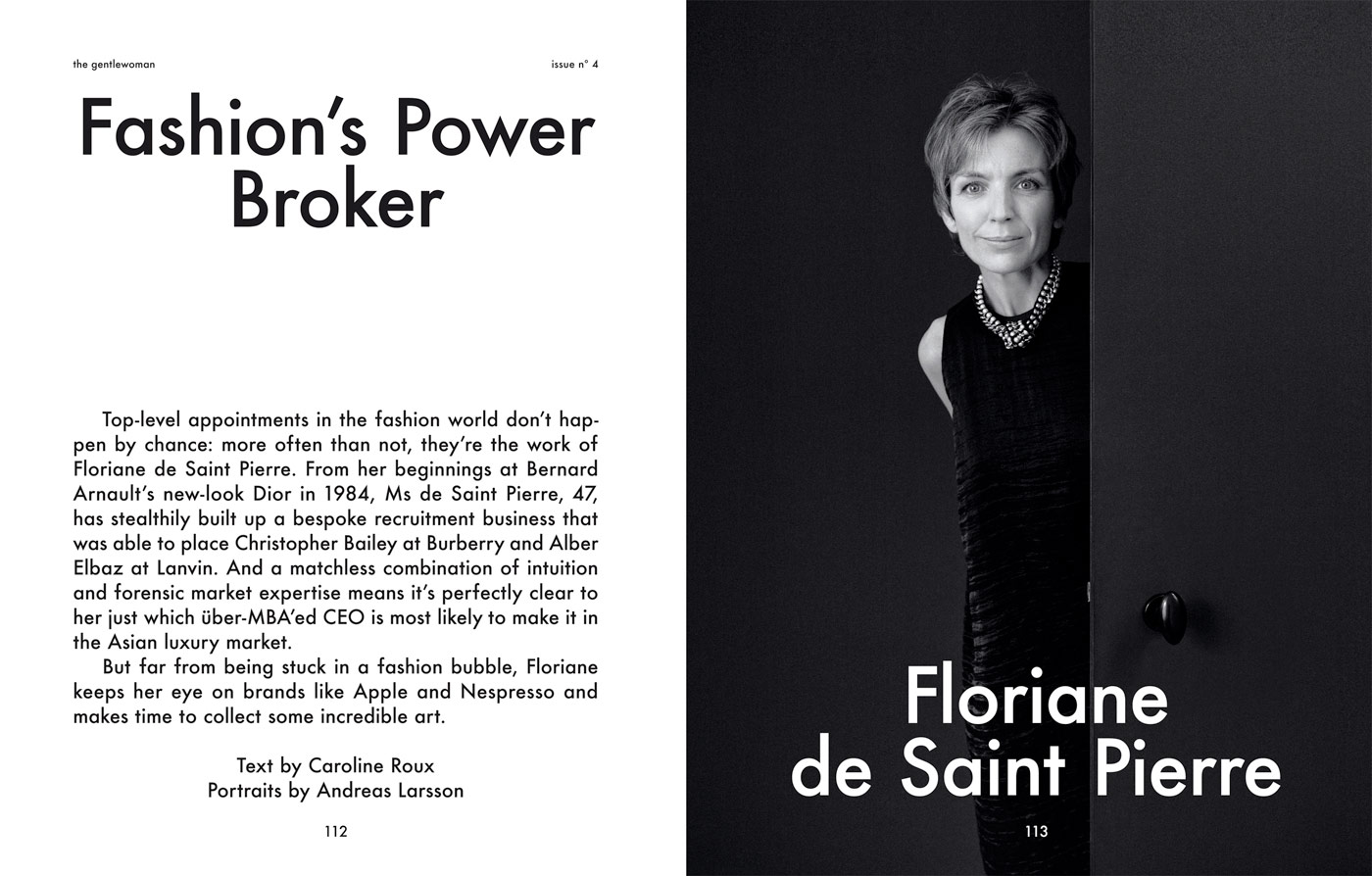 the gentlewoman

issue n° 4

Fashion's Power Broker

Top-level appointments in the fashion world don't happen by chance: more often than not, they're the work of Floriane de Saint Pierre. From her beginnings at Bernard Arnault's new-look Dior in 1984, Ms de Saint Pierre, 47, has stealthily built up a bespoke recruitment business that was able to place Christopher Bailey at Burberry and Alber Elbaz at Lanvin. And a matchless combination of intuition and forensic market expertise means it's perfectly clear to her just which über-MBA'ed CEO is most likely to make it in the Asian luxury market.

But far from being stuck in a fashion bubble, Floriane keeps her eye on brands like Apple and Nespresso and makes time to collect some incredible art.

Text by Caroline Roux
Portraits by Andreas Larsson

112

Floriane de Saint Pierre

113